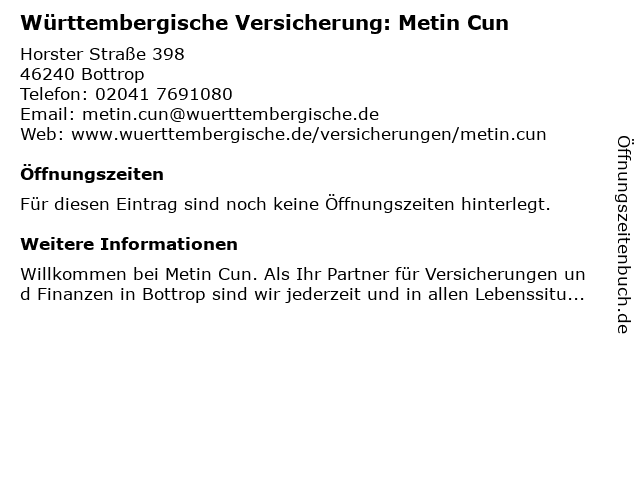 Württembergische Versicherung: Metin Cun

Horster Straße 398
46240 Bottrop
Telefon: 02041 7691080
Email: metin.cun@wuerttembergische.de
Web: www.wuerttembergische.de/versicherungen/metin.cun

Öffnungszeiten

Für diesen Eintrag sind noch keine Öffnungszeiten hinterlegt.

Weitere Informationen

Willkommen bei Metin Cun. Als Ihr Partner für Versicherungen und Finanzen in Bottrop sind wir jederzeit und in allen Lebenssitu...

Öffnungszeitenbuch.de